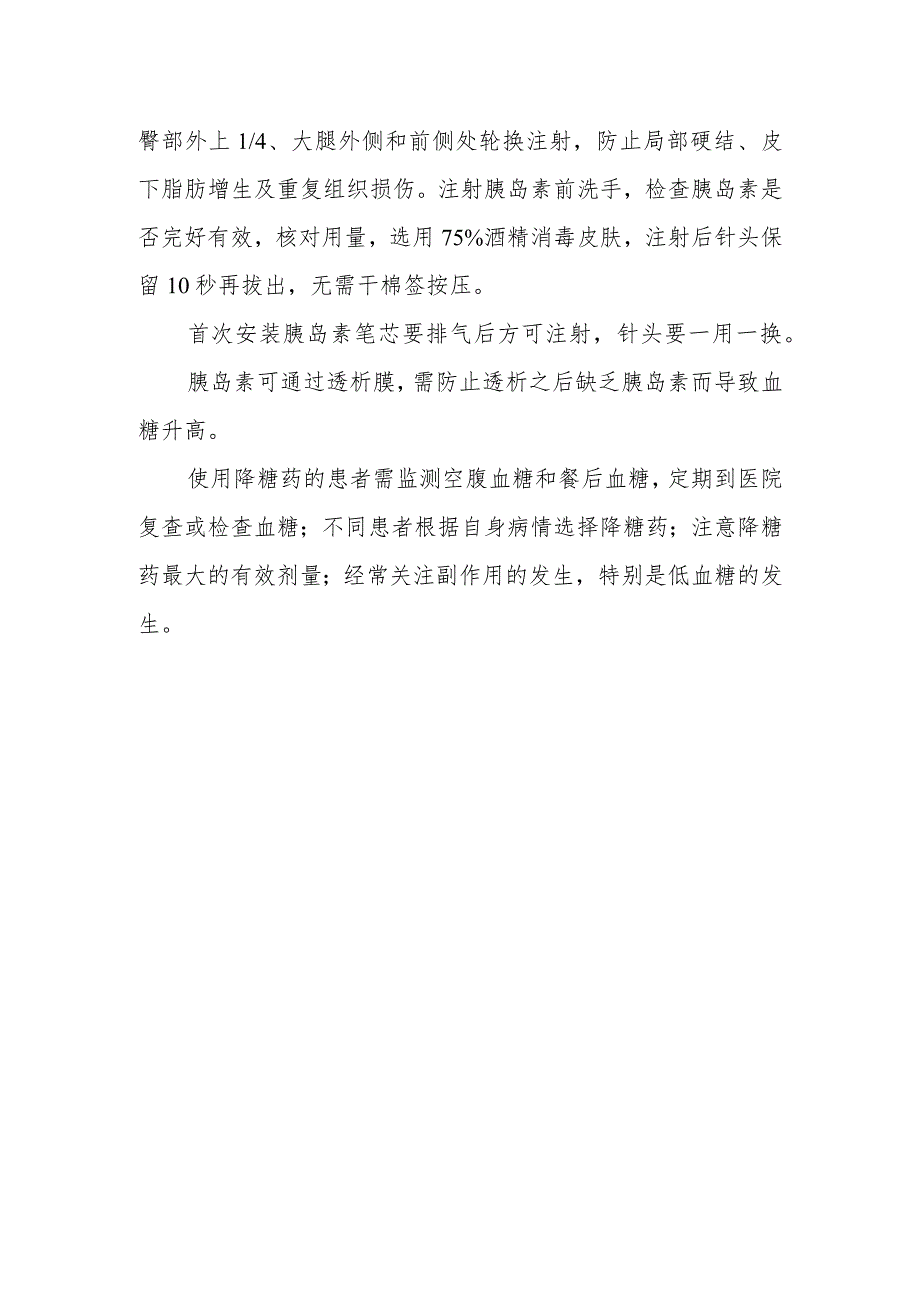 臀部外上 1/4、大腿外侧和前侧处轮换注射，防止局部硬结、皮下脂肪增生及重复组织损伤。注射胰岛素前洗手，检查胰岛素是否完好有效，核对用量，选用 75%酒精消毒皮肤，注射后针头保留 10 秒再拔出，无需干棉签按压。

首次安装胰岛素笔芯要排气后方可注射，针头要一用一换。

胰岛素可通过透析膜，需防止透析之后缺乏胰岛素而导致血糖升高。

使用降糖药的患者需监测空腹血糖和餐后血糖，定期到医院复查或检查血糖；不同患者根据自身病情选择降糖药；注意降糖药最大的有效剂量；经常关注副作用的发生，特别是低血糖的发生。